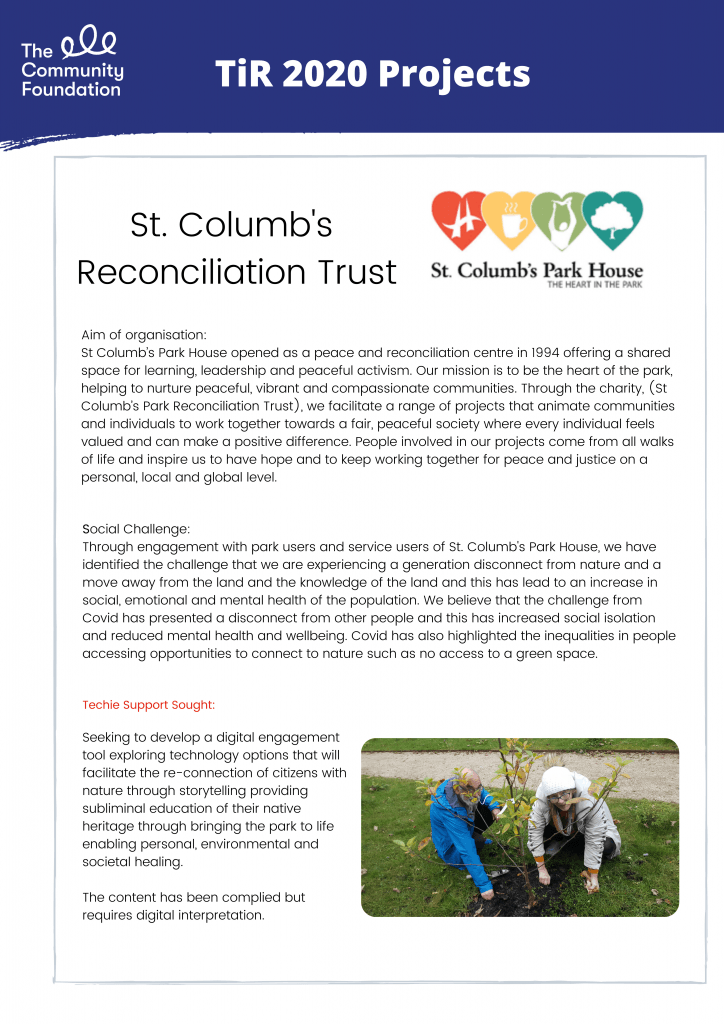 The Community Foundation

TiR 2020 Projects

St. Columb's Reconciliation Trust

St. Columb's Park House
THE HEART IN THE PARK

Aim of organisation:
St Columb's Park House opened as a peace and reconciliation centre in 1994 offering a shared space for learning, leadership and peaceful activism. Our mission is to be the heart of the park, helping to nurture peaceful, vibrant and compassionate communities. Through the charity, (St Columb's Park Reconciliation Trust), we facilitate a range of projects that animate communities and individuals to work together towards a fair, peaceful society where every individual feels valued and can make a positive difference. People involved in our projects come from all walks of life and inspire us to have hope and to keep working together for peace and justice on a personal, local and global level.

Social Challenge:
Through engagement with park users and service users of St. Columb's Park House, we have identified the challenge that we are experiencing a generation disconnect from nature and a move away from the land and the knowledge of the land and this has lead to an increase in social, emotional and mental health of the population. We believe that the challenge from Covid has presented a disconnect from other people and this has increased social isolation and reduced mental health and wellbeing. Covid has also highlighted the inequalities in people accessing opportunities to connect to nature such as no access to a green space.

Techie Support Sought:

Seeking to develop a digital engagement tool exploring technology options that will facilitate the re-connection of citizens with nature through storytelling providing subliminal education of their native heritage through bringing the park to life enabling personal, environmental and societal healing.

The content has been complied but requires digital interpretation.